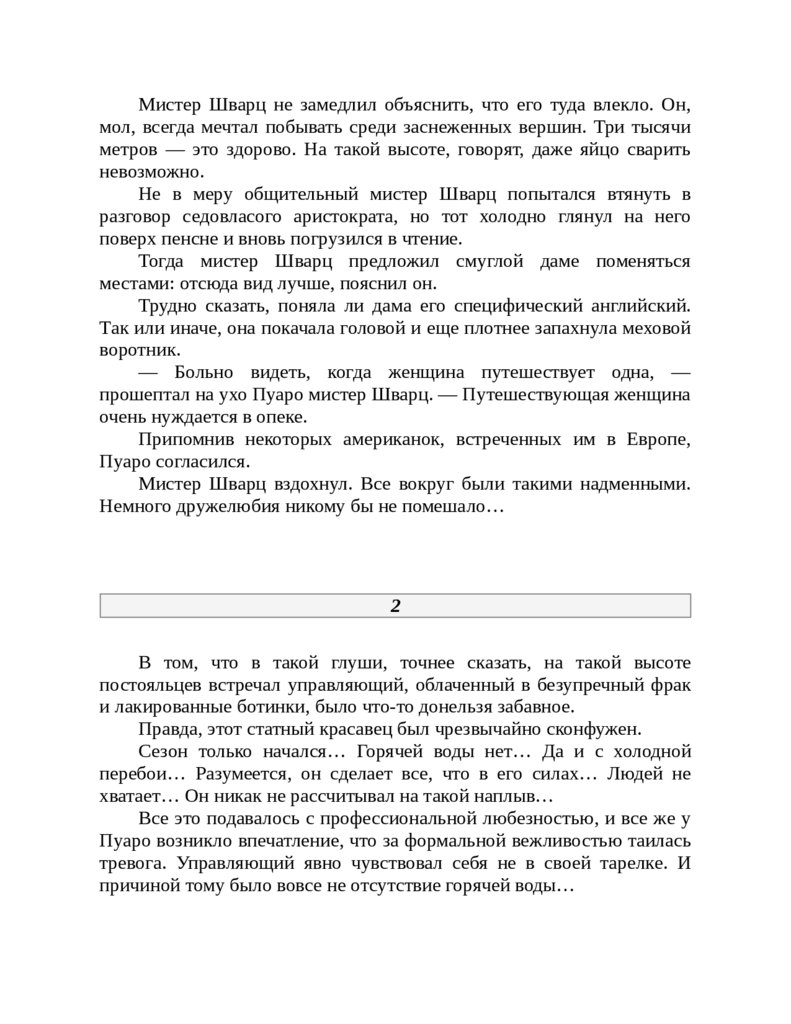 Мистер Шварц не замедлил объяснить, что его туда влекло. Он, мол, всегда мечтал побывать среди заснеженных вершин. Три тысячи метров — это здорово. На такой высоте, говорят, даже яйцо сварить невозможно.

Не в меру общительный мистер Шварц попытался втянуть в разговор седовласого аристократа, но тот холодно глянул на него поверх пенсне и вновь погрузился в чтение.

Тогда мистер Шварц предложил смуглой даме поменяться местами: отсюда вид лучше, пояснил он.

Трудно сказать, поняла ли дама его специфический английский. Так или иначе, она покачала головой и еще плотнее запахнула меховой воротник.

— Больно видеть, когда женщина путешествует одна, — прошептал на ухо Пуаро мистер Шварц. — Путешествующая женщина очень нуждается в опеке.

Припомнив некоторых американок, встреченных им в Европе, Пуаро согласился.

Мистер Шварц вздохнул. Все вокруг были такими надменными. Немного дружелюбия никому бы не помешало…

2

В том, что в такой глуши, точнее сказать, на такой высоте постояльцев встречал управляющий, облаченный в безупречный фрак и лакированные ботинки, было что-то донельзя забавное.

Правда, этот статный красавец был чрезвычайно сконфужен.

Сезон только начался… Горячей воды нет… Да и с холодной перебои… Разумеется, он сделает все, что в его силах… Людей не хватает… Он никак не рассчитывал на такой наплыв…

Все это подавалось с профессиональной любезностью, и все же у Пуаро возникло впечатление, что за формальной вежливостью таилась тревога. Управляющий явно чувствовал себя не в своей тарелке. И причиной тому было вовсе не отсутствие горячей воды…